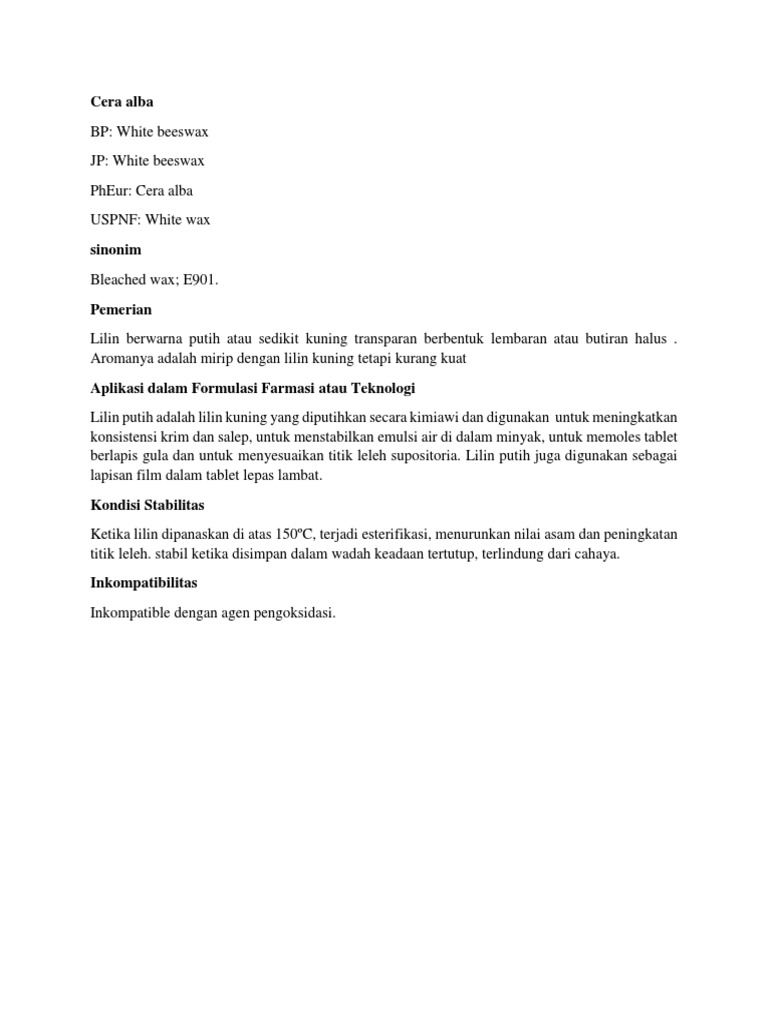 Cera alba

BP: White beeswax

JP: White beeswax

PhEur: Cera alba

USPNF: White wax

sinonim

Bleached wax; E901.

Pemerian

Lilin berwarna putih atau sedikit kuning transparan berbentuk lembaran atau butiran halus . Aromanya adalah mirip dengan lilin kuning tetapi kurang kuat

Aplikasi dalam Formulasi Farmasi atau Teknologi

Lilin putih adalah lilin kuning yang diputihkan secara kimiawi dan digunakan untuk meningkatkan konsistensi krim dan salep, untuk menstabilkan emulsi air di dalam minyak, untuk memoles tablet berlapis gula dan untuk menyesuaikan titik leleh supositoria. Lilin putih juga digunakan sebagai lapisan film dalam tablet lepas lambat.

Kondisi Stabilitas

Ketika lilin dipanaskan di atas 150ºC, terjadi esterifikasi, menurunkan nilai asam dan peningkatan titik leleh. stabil ketika disimpan dalam wadah keadaan tertutup, terlindung dari cahaya.

Inkompatibilitas

Inkompatible dengan agen pengoksidasi.